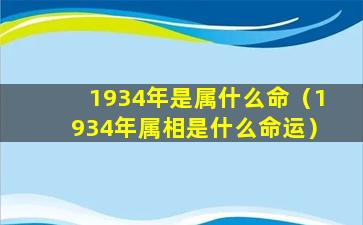 1934年是属什么命（1934年属相是什么命运）